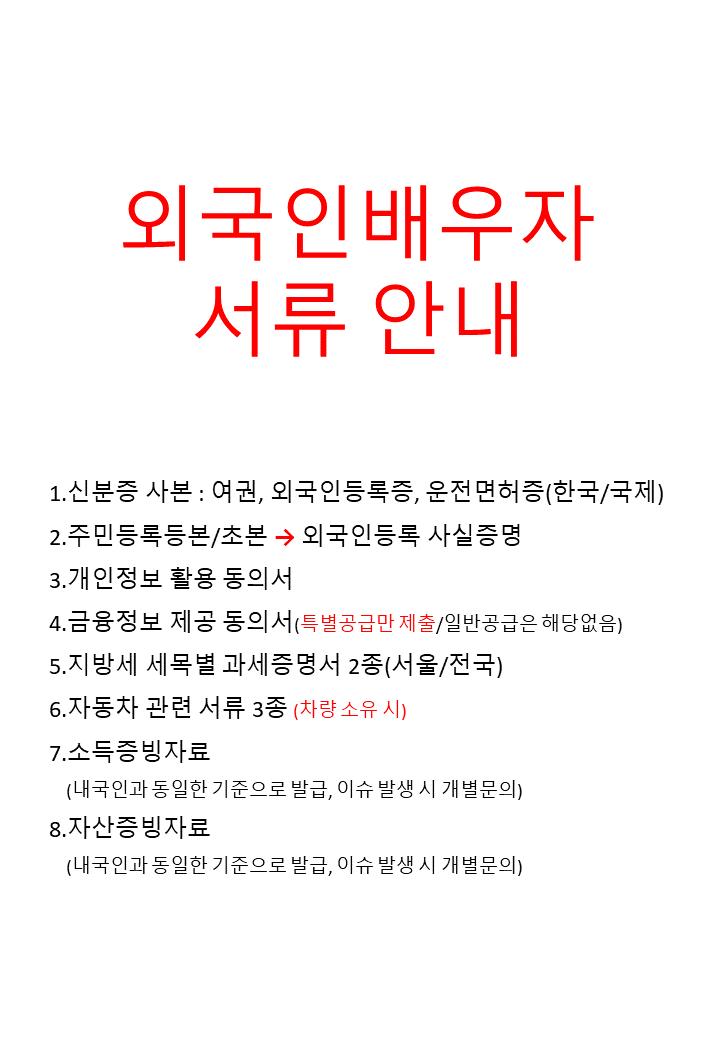 외국인배우자
서류 안내

1.신분증 사본 : 여권, 외국인등록증, 운전면허증(한국/국제)
2.주민등록등본/초본 → 외국인등록 사실증명
3.개인정보 활용 동의서
4.금융정보 제공 동의서(특별공급만 제출/일반공급은 해당없음)
5.지방세 세목별 과세증명서 2종(서울/전국)
6.자동차 관련 서류 3종 (차량 소유 시)
7.소득증빙자료
(내국인과 동일한 기준으로 발급, 이슈 발생 시 개별문의)
8.자산증빙자료
(내국인과 동일한 기준으로 발급, 이슈 발생 시 개별문의)